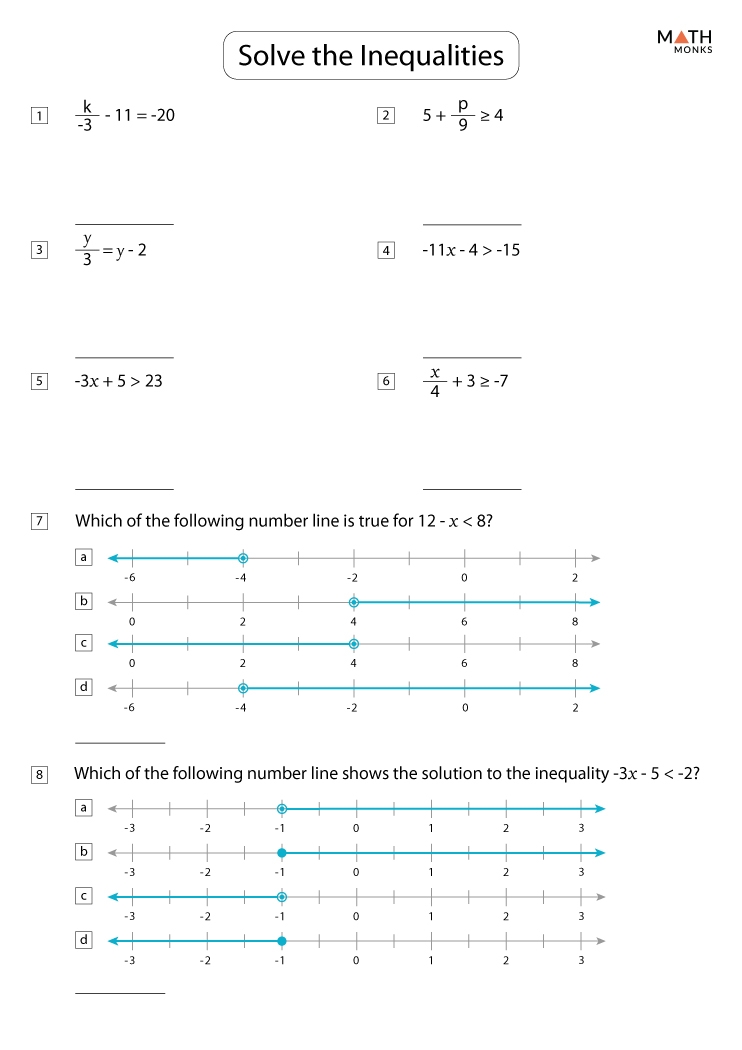 Solve the Inequalities

MATH MONKS

1 $\frac{k}{-3} - 11 = -20$

2 $5 + \frac{p}{9} \geq 4$

3 $\frac{y}{3} = y - 2$

4 $-11x - 4 > -15$

5 $-3x + 5 > 23$

6 $\frac{x}{4} + 3 \geq -7$

7 Which of the following number line is true for $12 - x < 8$?

a -6 -4 -2 0 2

b 0 2 4 6 8

c 0 2 4 6 8

d -6 -4 -2 0 2

8 Which of the following number line shows the solution to the inequality $-3x - 5 < -2$?

a -3 -2 -1 0 1 2 3

b -3 -2 -1 0 1 2 3

c -3 -2 -1 0 1 2 3

d -3 -2 -1 0 1 2 3